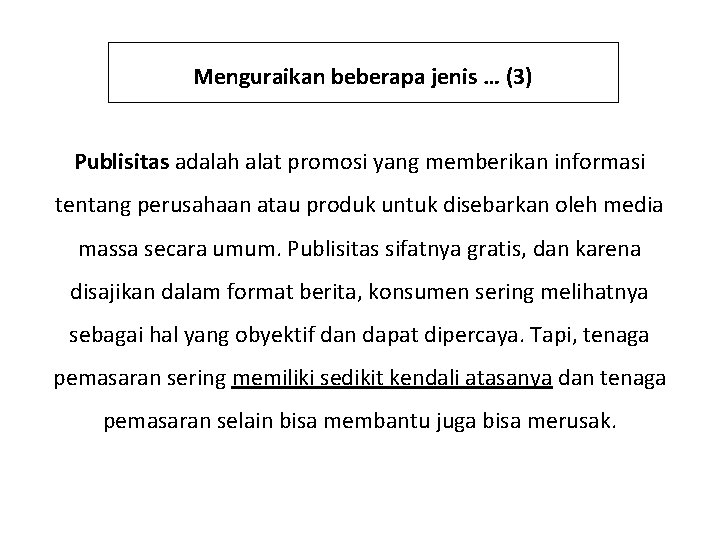 Menguraikan beberapa jenis … (3)

Publisitas adalah alat promosi yang memberikan informasi tentang perusahaan atau produk untuk disebarkan oleh media massa secara umum. Publisitas sifatnya gratis, dan karena disajikan dalam format berita, konsumen sering melihatnya sebagai hal yang obyektif dan dapat dipercaya. Tapi, tenaga pemasaran sering memiliki sedikit kendali atasanya dan tenaga pemasaran selain bisa membantu juga bisa merusak.